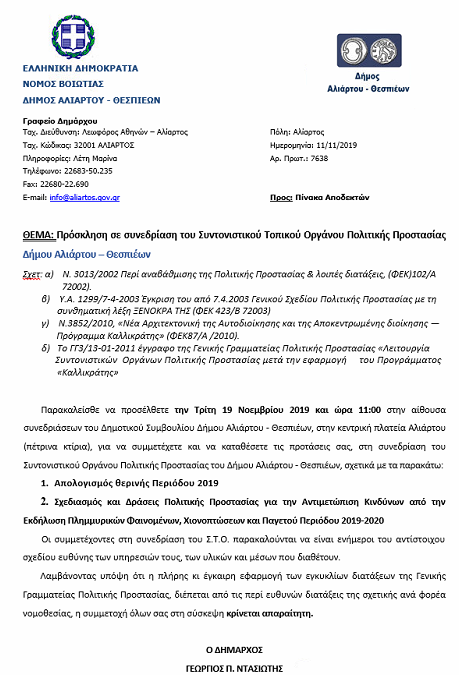 ΕΛΛΗΝΙΚΗ ΔΗΜΟΚΡΑΤΙΑ
ΝΟΜΟΣ ΒΟΙΩΤΙΑΣ
ΔΗΜΟΣ ΑΛΙΑΡΤΟΥ - ΘΕΣΠΙΕΩΝ

Δήμος
Αλιάρτου - Θεσπιέων

Γραφείο Δημάρχου
Ταχ. Διεύθυνση: Λεωφόρος Αθηνών – Αλίαρτος
Ταχ. Κώδικας: 32001 ΑΛΙΑΡΤΟΣ
Πληροφορίες: Λέτη Μαρίνα
Τηλέφωνο: 22683-50.235
Fax: 22680-22.690
E-mail: info@aliartos.gov.gr

Πόλη: Αλίαρτος
Ημερομηνία: 11/11/2019
Αρ. Πρωτ.: 7638

Προς: Πίνακα Αποδεκτών

ΘΕΜΑ: Πρόσκληση σε συνεδρίαση του Συντονιστικού Τοπικού Οργάνου Πολιτικής Προστασίας Δήμου Αλιάρτου – Θεσπιέων

Σχετ: α) Ν. 3013/2002 Περί αναβάθμισης της Πολιτικής Προστασίας & λοιπές διατάξεις, (ΦΕΚ)102/Α 72002).
β) Υ.Α. 1299/7-4-2003 Έγκριση του από 7.4.2003 Γενικού Σχεδίου Πολιτικής Προστασίας με τη συνθηματική λέξη ΞΕΝΟΚΡΑ ΤΗΣ (ΦΕΚ 423/Β 72003)
γ) Ν.3852/2010, «Νέα Αρχιτεκτονική της Αυτοδιοίκησης και της Αποκεντρωμένης διοίκησης — Πρόγραμμα Καλλικράτης» (ΦΕΚ87/Α /2010).
δ) Το ΓΓ3/13-01-2011 έγγραφο της Γενικής Γραμματείας Πολιτικής Προστασίας «Λειτουργία Συντονιστικών Οργάνων Πολιτικής Προστασίας μετά την εφαρμογή του Προγράμματος «Καλλικράτης»

Παρακαλείσθε να προσέλθετε την Τρίτη 19 Νοεμβρίου 2019 και ώρα 11:00 στην αίθουσα συνεδριάσεων του Δημοτικού Συμβουλίου Δήμου Αλιάρτου - Θεσπιέων, στην κεντρική πλατεία Αλιάρτου (πέτρινα κτίρια), για να συμμετέχετε και να καταθέσετε τις προτάσεις σας, στη συνεδρίαση του Συντονιστικού Οργάνου Πολιτικής Προστασίας του Δήμου Αλιάρτου - Θεσπιέων, σχετικά με τα παρακάτω:

1. Απολογισμός θερινής Περιόδου 2019
2. Σχεδιασμός και Δράσεις Πολιτικής Προστασίας για την Αντιμετώπιση Κινδύνων από την Εκδήλωση Πλημμυρικών Φαινομένων, Χιονοπτώσεων και Παγετού Περιόδου 2019-2020

Οι συμμετέχοντες στη συνεδρίαση του Σ.Τ.Ο. παρακαλούνται να είναι ενήμεροι του αντίστοιχου σχεδίου ευθύνης των υπηρεσιών τους, των υλικών και μέσων που διαθέτουν.

Λαμβάνοντας υπόψη ότι η πλήρης κι έγκαιρη εφαρμογή των εγκυκλίων διατάξεων της Γενικής Γραμματείας Πολιτικής Προστασίας, διέπεται από τις περί ευθυνών διατάξεις της σχετικής ανά φορέα νομοθεσίας, η συμμετοχή όλων σας στη σύσκεψη κρίνεται απαραίτητη.

Ο ΔΗΜΑΡΧΟΣ
ΓΕΩΡΓΙΟΣ Π. ΝΤΑΣΙΩΤΗΣ